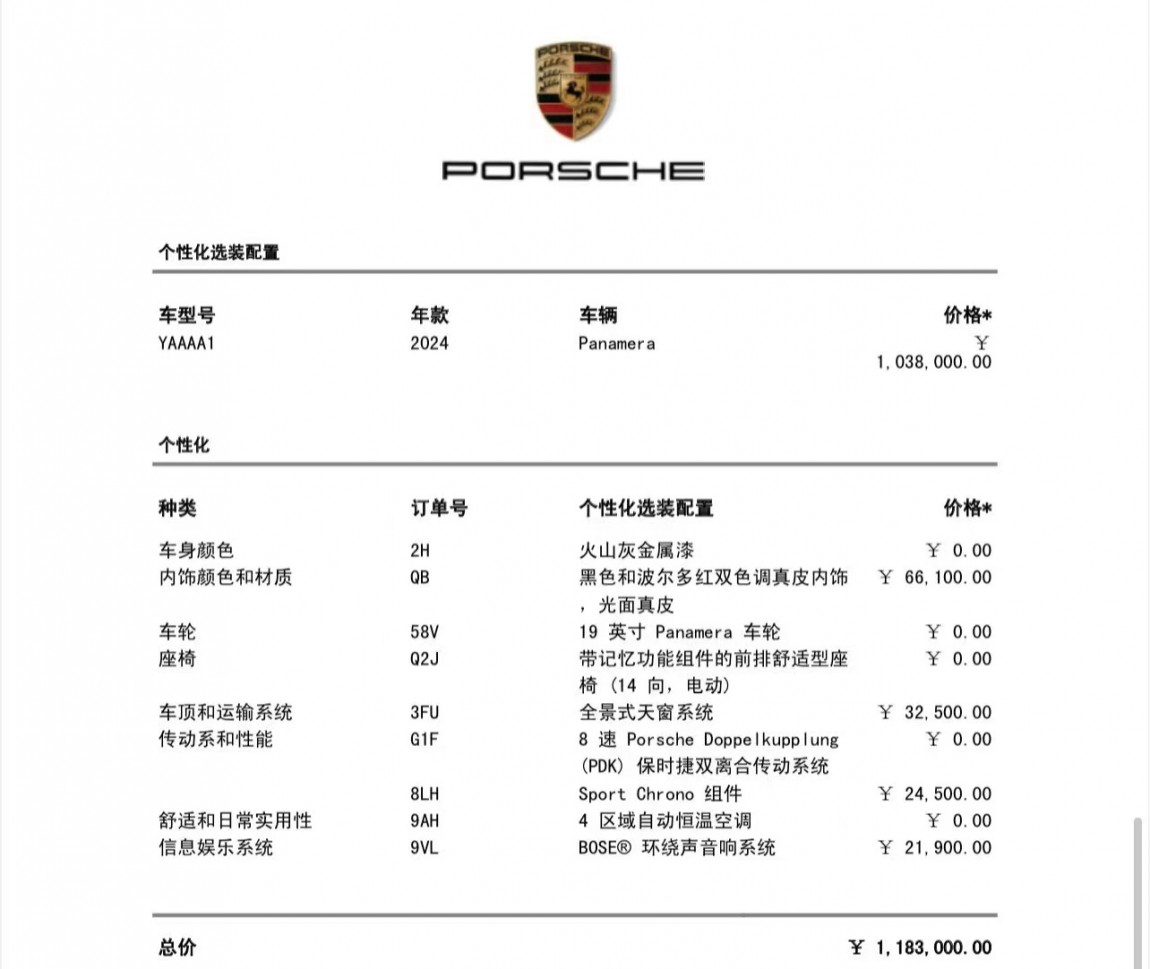 PORSCHE

PORSCHE

个性化选装配置

| 车型号 | 年款 | 车辆 | 价格* |
|---|---|---|---|
| YAAAA1 | 2024 | Panamera | ￥ 1,038,000.00 |

个性化

| 种类 | 订单号 | 个性化选装配置 | 价格* |
|---|---|---|---|
| 车身颜色 | 2H | 火山灰金属漆 | ￥ 0.00 |
| 内饰颜色和材质 | QB | 黑色和波尔多红双色调真皮内饰，光面真皮 | ￥ 66,100.00 |
| 车轮 | 58V | 19 英寸 Panamera 车轮 | ￥ 0.00 |
| 座椅 | Q2J | 带记忆功能组件的前排舒适型座椅（14 向，电动） | ￥ 0.00 |
| 车顶和运输系统 | 3FU | 全景式天窗系统 | ￥ 32,500.00 |
| 传动系和性能 | G1F | 8 速 Porsche Doppelkupplung (PDK) 保时捷双离合传动系统 | ￥ 0.00 |
| | 8LH | Sport Chrono 组件 | ￥ 24,500.00 |
| 舒适和日常实用性 | 9AH | 4 区域自动恒温空调 | ￥ 0.00 |
| 信息娱乐系统 | 9VL | BOSE® 环绕声音响系统 | ￥ 21,900.00 |

总价 ￥ 1,183,000.00